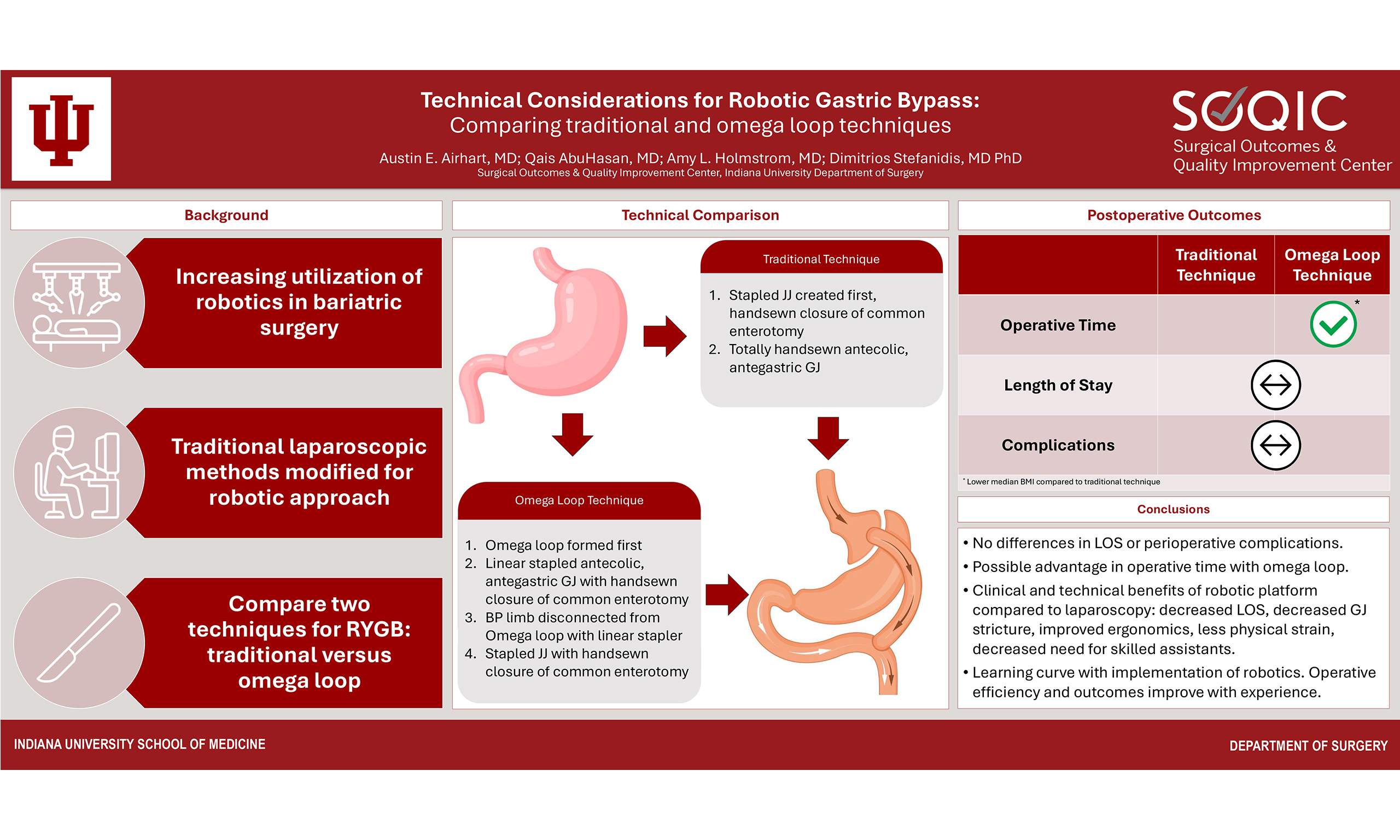 Technical Considerations for Robotic Gastric Bypass:
Comparing traditional and omega loop techniques

Austin E. Airhart, MD; Qais AbuHasan, MD; Amy L. Holmstrom, MD; Dimitrios Stefanidis, MD PhD
Surgical Outcomes & Quality Improvement Center, Indiana University Department of Surgery

SOQIC
Surgical Outcomes & Quality Improvement Center

Background

Increasing utilization of robotics in bariatric surgery

Traditional laparoscopic methods modified for robotic approach

Compare two techniques for RYGB: traditional versus omega loop

Technical Comparison

Traditional Technique

1. Stapled JJ created first, handsewn closure of common enterotomy
2. Totally handsewn antecolic, antegastric GJ

Omega Loop Technique

1. Omega loop formed first
2. Linear stapled antecolic, antegastric GJ with handsewn closure of common enterotomy
3. BP limb disconnected from Omega loop with linear stapler
4. Stapled JJ with handsewn closure of common enterotomy

Postoperative Outcomes

| | Traditional Technique | Omega Loop Technique |
|---|---|---|
| Operative Time | | * |
| Length of Stay | | |
| Complications | | |

* Lower median BMI compared to traditional technique

Conclusions

• No differences in LOS or perioperative complications.
• Possible advantage in operative time with omega loop.
• Clinical and technical benefits of robotic platform compared to laparoscopy: decreased LOS, decreased GJ stricture, improved ergonomics, less physical strain, decreased need for skilled assistants.
• Learning curve with implementation of robotics. Operative efficiency and outcomes improve with experience.

INDIANA UNIVERSITY SCHOOL OF MEDICINE

DEPARTMENT OF SURGERY